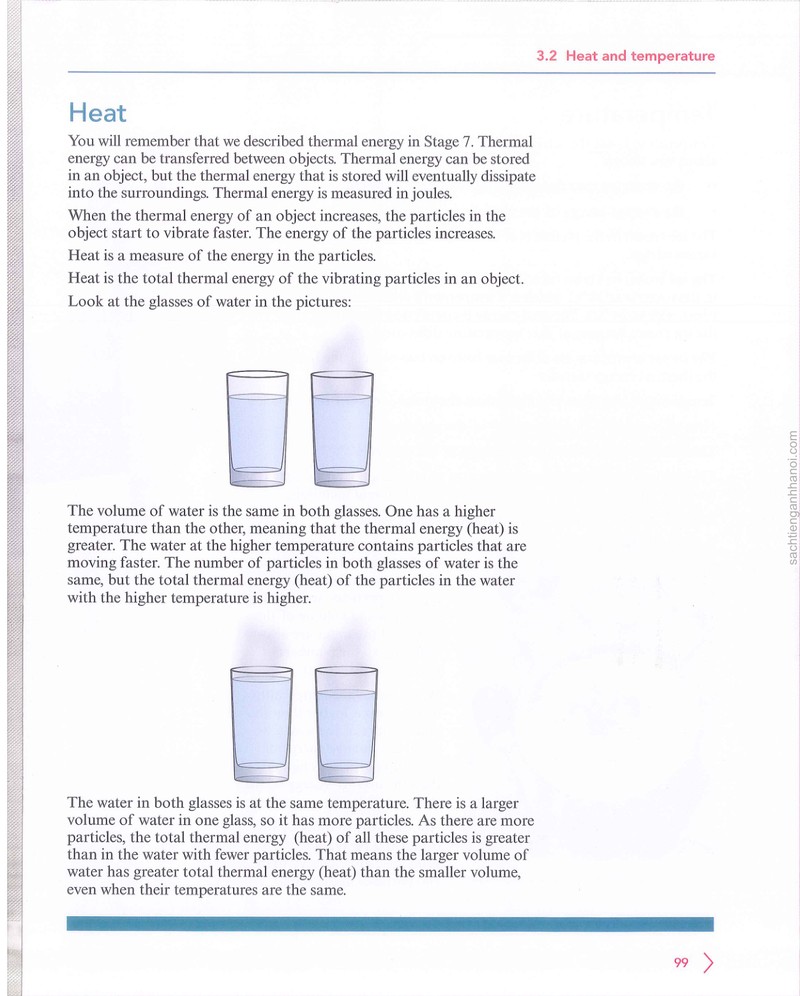 3.2 Heat and temperature

Heat

You will remember that we described thermal energy in Stage 7. Thermal energy can be transferred between objects. Thermal energy can be stored in an object, but the thermal energy that is stored will eventually dissipate into the surroundings. Thermal energy is measured in joules.

When the thermal energy of an object increases, the particles in the object start to vibrate faster. The energy of the particles increases.

Heat is a measure of the energy in the particles.

Heat is the total thermal energy of the vibrating particles in an object.

Look at the glasses of water in the pictures:

The volume of water is the same in both glasses. One has a higher temperature than the other, meaning that the thermal energy (heat) is greater. The water at the higher temperature contains particles that are moving faster. The number of particles in both glasses of water is the same, but the total thermal energy (heat) of the particles in the water with the higher temperature is higher.

The water in both glasses is at the same temperature. There is a larger volume of water in one glass, so it has more particles. As there are more particles, the total thermal energy (heat) of all these particles is greater than in the water with fewer particles. That means the larger volume of water has greater total thermal energy (heat) than the smaller volume, even when their temperatures are the same.

99

sachtienganhhanoi.com